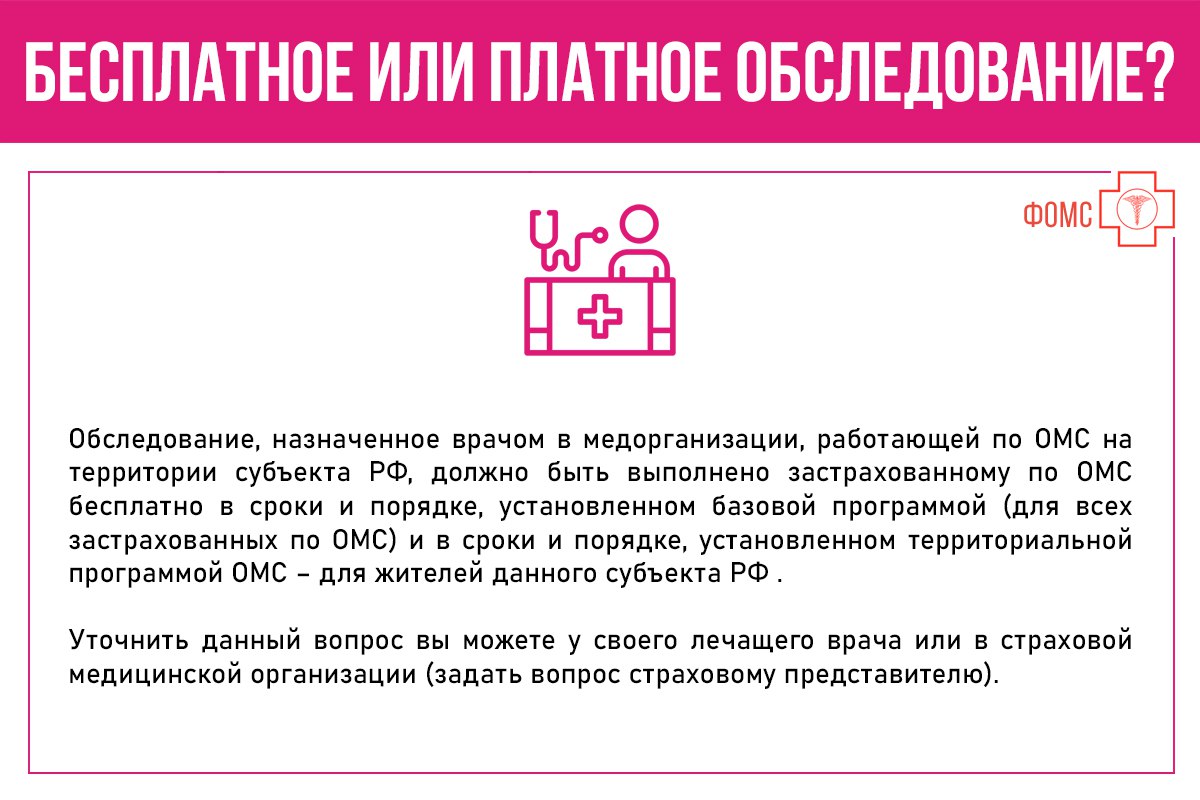 БЕСПЛАТНОЕ ИЛИ ПЛАТНОЕ ОБСЛЕДОВАНИЕ?

ФОМС

Обследование, назначенное врачом в медорганизации, работающей по ОМС на территории субъекта РФ, должно быть выполнено застрахованному по ОМС бесплатно в сроки и порядке, установленном базовой программой (для всех застрахованных по ОМС) и в сроки и порядке, установленном территориальной программой ОМС – для жителей данного субъекта РФ .

Уточнить данный вопрос вы можете у своего лечащего врача или в страховой медицинской организации (задать вопрос страховому представителю).